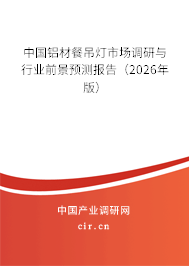 中国铝材餐吊灯市场调研与行业前景预测报告（2026年版）

中国产业调研网

cir.cn